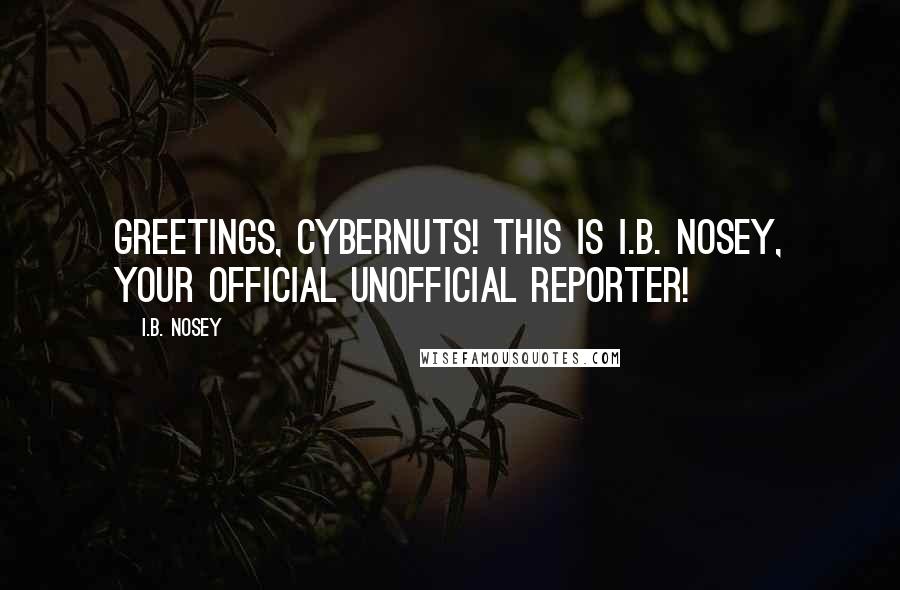 GREETINGS, CYBERNUTS! THIS IS I.B. NOSEY, YOUR OFFICIAL UNOFFICIAL REPORTER!

I.B. NOSEY

WISEFAMOUSQUOTES.COM